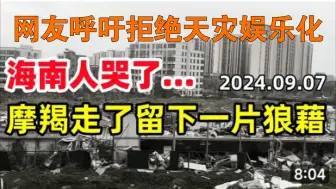 网友呼吁拒绝天灾娱乐化

海南人哭了…

2024.09.07

摩羯走了留下一片狼藉

8:04